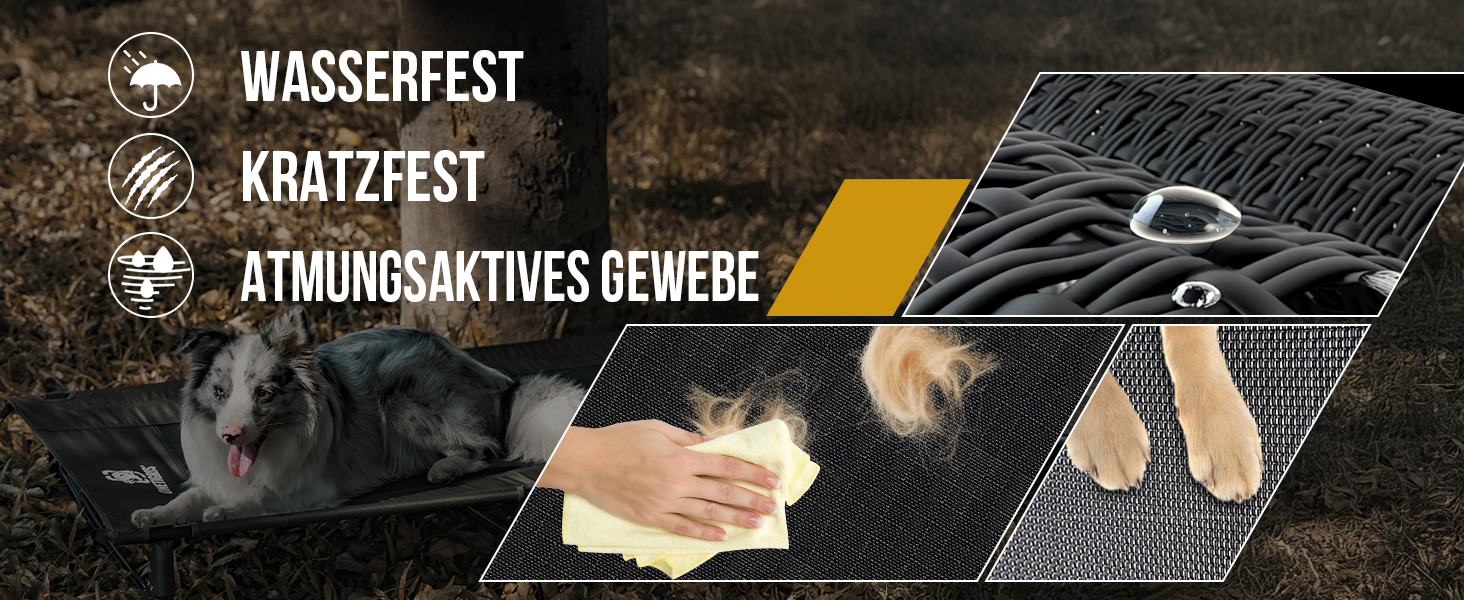 WASSERFEST

KRATZFEST

ATMUNGSAKTIVES GEWEBE